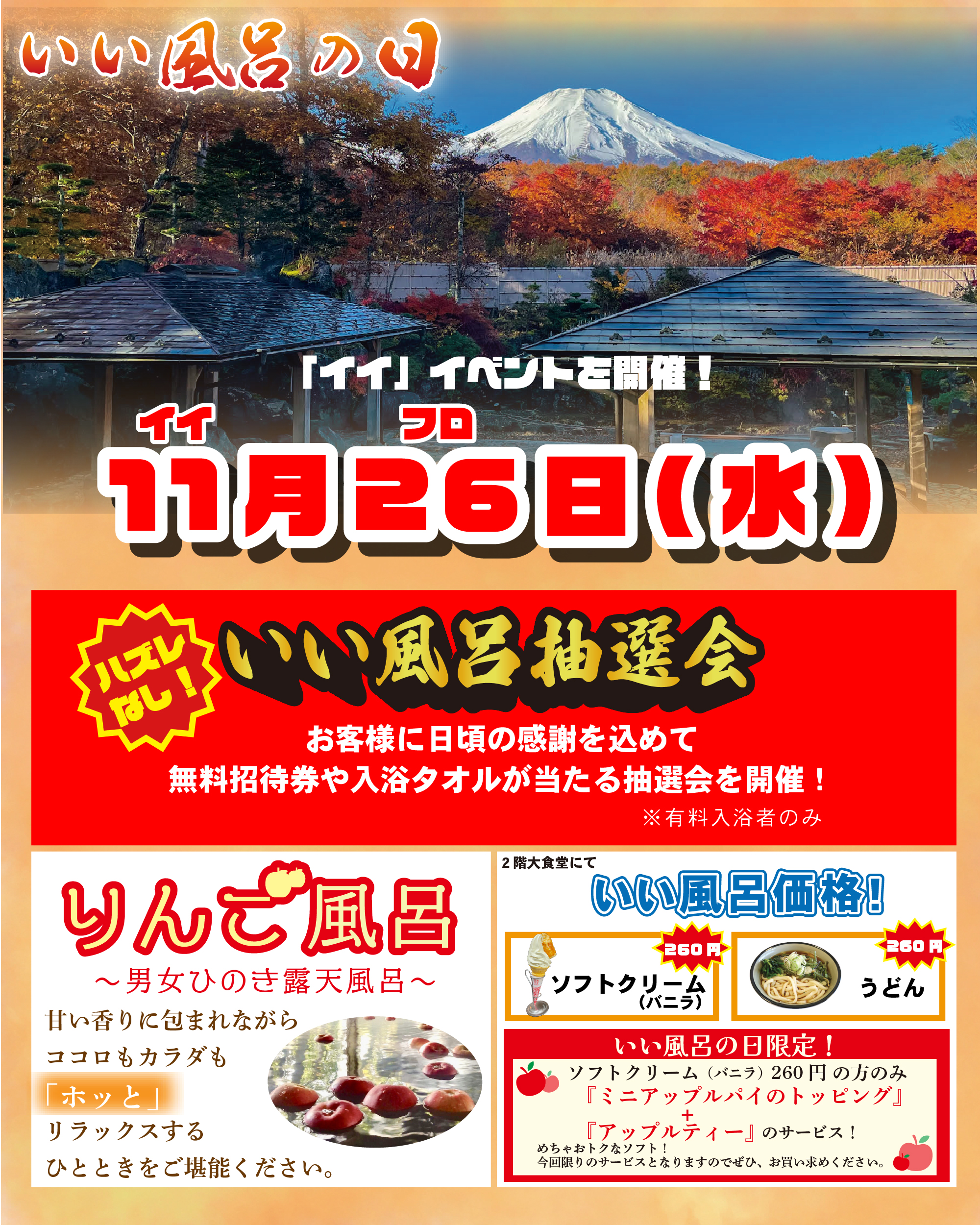 いい風呂の日

「イイ」イベントを開催！

イイ フロ
11月26日(水)

ハズレなし！
いい風呂抽選会

お客様に日頃の感謝を込めて
無料招待券や入浴タオルが当たる抽選会を開催！
※有料入浴者のみ

りんご風呂
～男女ひのき露天風呂～
甘い香りに包まれながら
ココロもカラダも
「ホッと」
リラックスする
ひとときをご堪能ください。

2階大食堂にて
いい風呂価格！

260円
ソフトクリーム
(バニラ)

260円
うどん

いい風呂の日限定！
ソフトクリーム（バニラ）260円の方のみ
『ミニアップルパイのトッピング』
+
『アップルティー』のサービス！
めちゃおトクなソフト！
今回限りのサービスとなりますのでぜひ、お買い求めください。